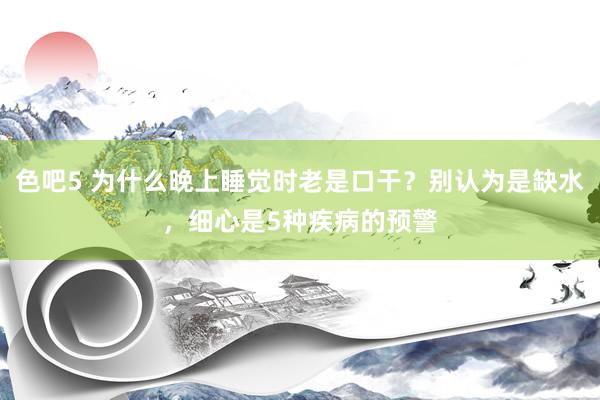 色吧5 为什么晚上睡觉时老是口干？别认为是缺水，细心是5种疾病的预警